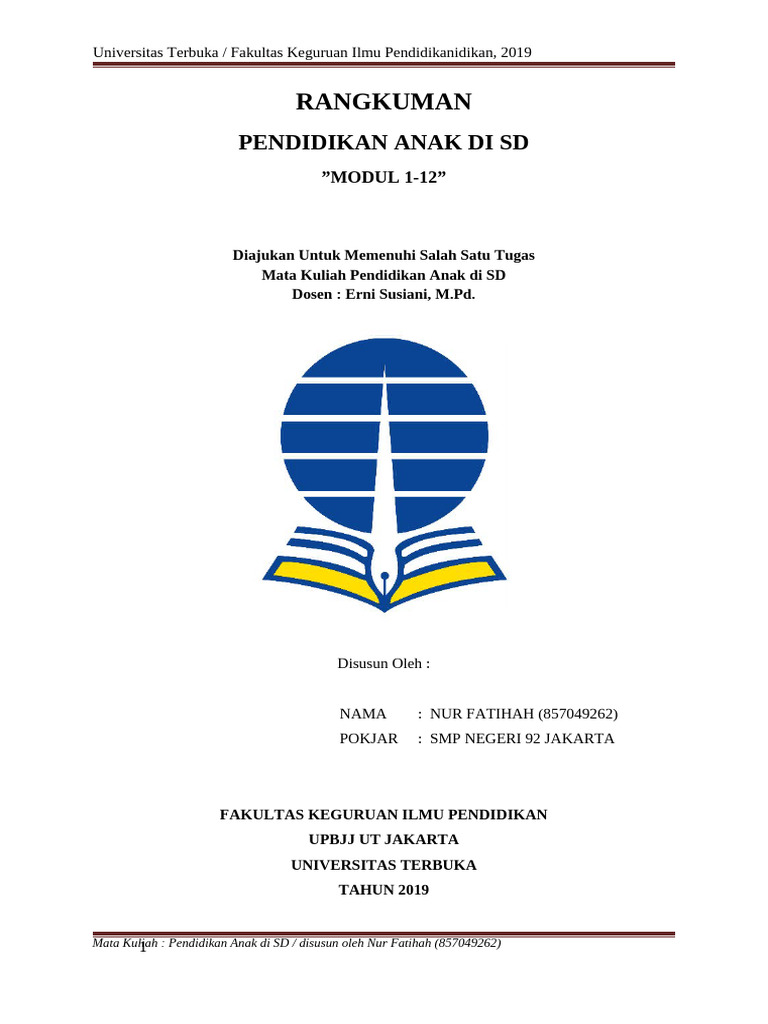 Universitas Terbuka / Fakultas Keguruan Ilmu Pendidikanidikan, 2019

RANGKUMAN

PENDIDIKAN ANAK DI SD

”MODUL 1-12”

Diajukan Untuk Memenuhi Salah Satu Tugas
Mata Kuliah Pendidikan Anak di SD
Dosen : Erni Susiani, M.Pd.

Disusun Oleh :

NAMA : NUR FATIHAH (857049262)
POKJAR : SMP NEGERI 92 JAKARTA

FAKULTAS KEGURUAN ILMU PENDIDIKAN
UPBJJ UT JAKARTA
UNIVERSITAS TERBUKA
TAHUN 2019

Mata Kuliah : Pendidikan Anak di SD / disusun oleh Nur Fatihah (857049262)
1